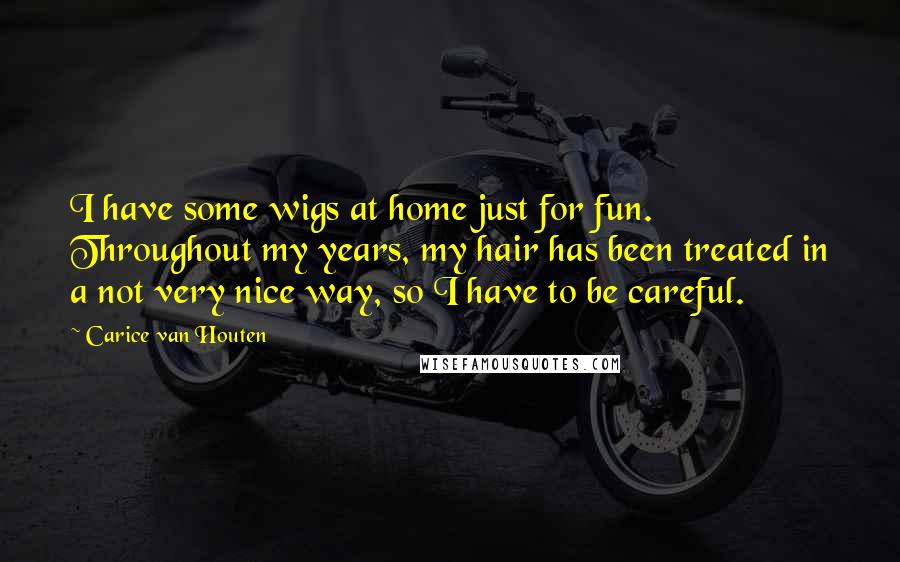 I have some wigs at home just for fun. Throughout my years, my hair has been treated in a not very nice way, so I have to be careful.

~ Carice van Houten

WISEFAMOUSQUOTES.COM